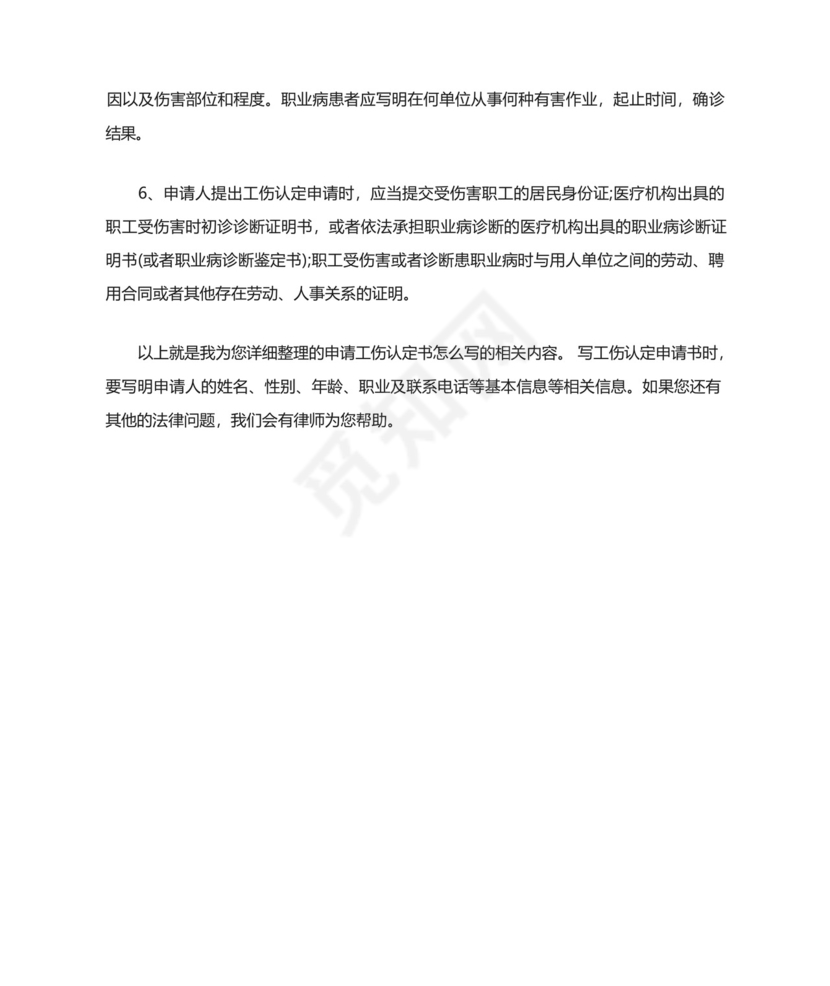 因以及伤害部位和程度。职业病患者应写明在何单位从事何种有害作业，起止时间，确诊结果。

6、申请人提出工伤认定申请时，应当提交受伤害职工的居民身份证;医疗机构出具的职工受伤害时初诊诊断证明书，或者依法承担职业病诊断的医疗机构出具的职业病诊断证明书(或者职业病诊断鉴定书);职工受伤害或者诊断患职业病时与用人单位之间的劳动、聘用合同或者其他存在劳动、人事关系的证明。

以上就是我为您详细整理的申请工伤认定书怎么写的相关内容。 写工伤认定申请书时，要写明申请人的姓名、性别、年龄、职业及联系电话等基本信息等相关信息。如果您还有其他的法律问题，我们会有律师为您帮助。

觅知网